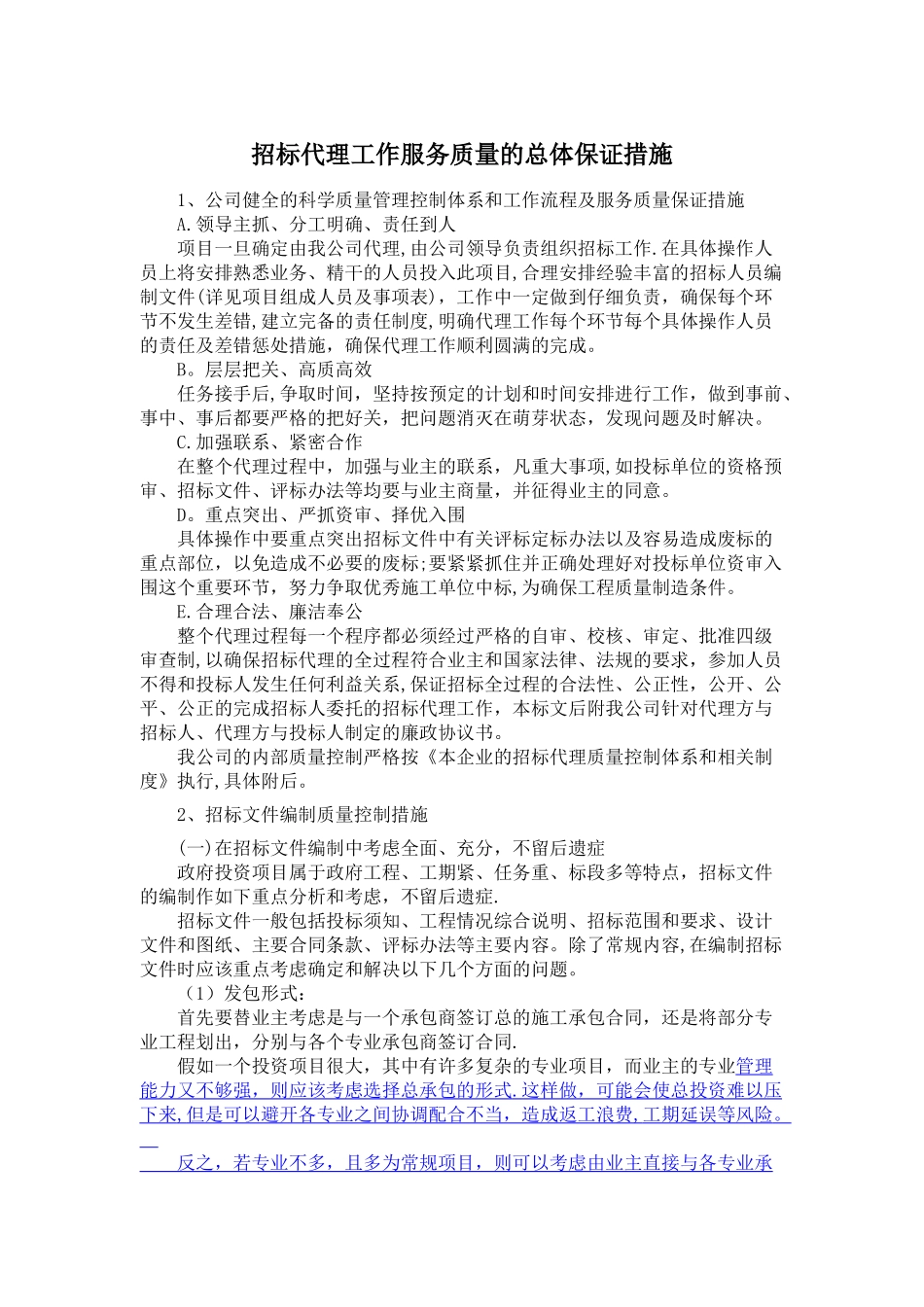 招标代理工作服务质量的总体保证措施

1、公司健全的科学质量管理控制体系和工作流程及服务质量保证措施

A.领导主抓、分工明确、责任到人

项目一旦确定由我公司代理,由公司领导负责组织招标工作.在具体操作人员上将安排熟悉业务、精干的人员投入此项目,合理安排经验丰富的招标人员编制文件(详见项目组成人员及事项表)，工作中一定做到仔细负责，确保每个环节不发生差错,建立完备的责任制度,明确代理工作每个环节每个具体操作人员的责任及差错惩处措施，确保代理工作顺利圆满的完成。

B。层层把关、高质高效

任务接手后,争取时间，坚持按预定的计划和时间安排进行工作，做到事前、事中、事后都要严格的把好关，把问题消灭在萌芽状态，发现问题及时解决。

C.加强联系、紧密合作

在整个代理过程中，加强与业主的联系，凡重大事项,如投标单位的资格预审、招标文件、评标办法等均要与业主商量，并征得业主的同意。

D。重点突出、严抓资审、择优入围

具体操作中要重点突出招标文件中有关评标定标办法以及容易造成废标的重点部位，以免造成不必要的废标;要紧紧抓住并正确处理好对投标单位资审入围这个重要环节，努力争取优秀施工单位中标,为确保工程质量制造条件。

E.合理合法、廉洁奉公

整个代理过程每一个程序都必须经过严格的自审、校核、审定、批准四级审查制,以确保招标代理的全过程符合业主和国家法律、法规的要求，参加人员不得和投标人发生任何利益关系,保证招标全过程的合法性、公正性，公开、公平、公正的完成招标人委托的招标代理工作，本标文后附我公司针对代理方与招标人、代理方与投标人制定的廉政协议书。

我公司的内部质量控制严格按《本企业的招标代理质量控制体系和相关制度》执行,具体附后。

2、招标文件编制质量控制措施

(一)在招标文件编制中考虑全面、充分，不留后遗症

政府投资项目属于政府工程、工期紧、任务重、标段多等特点，招标文件的编制作如下重点分析和考虑，不留后遗症.

招标文件一般包括投标须知、工程情况综合说明、招标范围和要求、设计文件和图纸、主要合同条款、评标办法等主要内容。除了常规内容,在编制招标文件时应该重点考虑确定和解决以下几个方面的问题。

（1）发包形式：

首先要替业主考虑是与一个承包商签订总的施工承包合同，还是将部分专业工程划出，分别与各个专业承包商签订合同.

假如一个投资项目很大，其中有许多复杂的专业项目，而业主的专业管理能力又不够强，则应该考虑选择总承包的形式.这样做，可能会使总投资难以压下来,但是可以避开各专业之间协调配合不当，造成返工浪费,工期延误等风险。

反之，若专业不多，且多为常规项目，则可以考虑由业主直接与各专业承